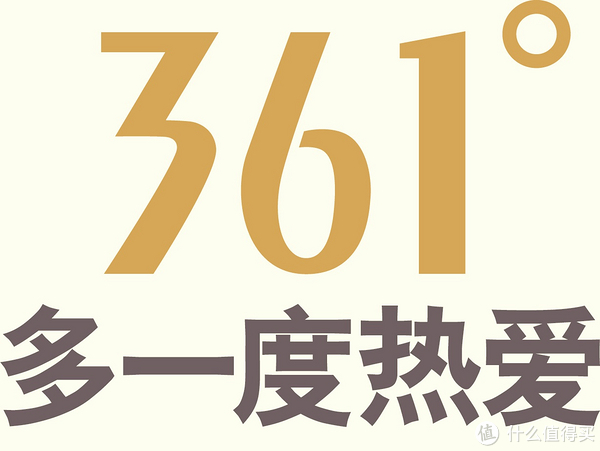 361°
多一度热爱
值 什么值得买